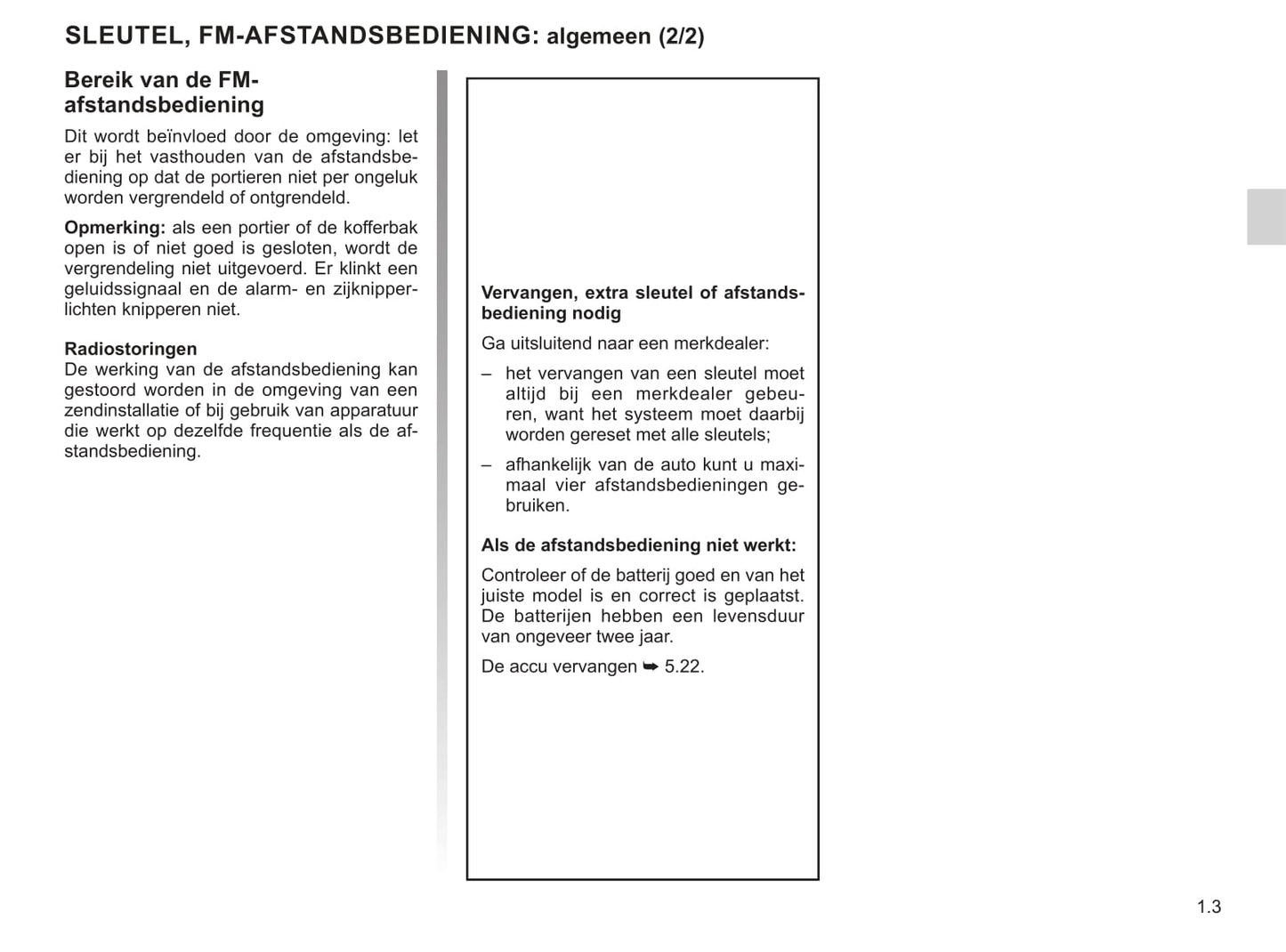 SLEUTEL, FM-AFSTANDSBEDIENING: algemeen (2/2)

Bereik van de FM-afstandsbediening

Dit wordt beïnvloed door de omgeving: let er bij het vasthouden van de afstandsbediening op dat de portieren niet per ongeluk worden vergrendeld of ontgrendeld.

Opmerking: als een portier of de kofferbak open is of niet goed is gesloten, wordt de vergrendeling niet uitgevoerd. Er klinkt een geluidssignaal en de alarm- en zijknipperlichten knipperen niet.

Radiostoringen
De werking van de afstandsbediening kan gestoord worden in de omgeving van een zendinstallatie of bij gebruik van apparatuur die werkt op dezelfde frequentie als de afstandsbediening.

Vervangen, extra sleutel of afstandsbediening nodig

Ga uitsluitend naar een merkdealer:

– het vervangen van een sleutel moet altijd bij een merkdealer gebeuren, want het systeem moet daarbij worden gereset met alle sleutels;

– afhankelijk van de auto kunt u maximaal vier afstandsbedieningen gebruiken.

Als de afstandsbediening niet werkt:

Controleer of de batterij goed en van het juiste model is en correct is geplaatst. De batterijen hebben een levensduur van ongeveer twee jaar.

De accu vervangen ➥ 5.22.

1.3